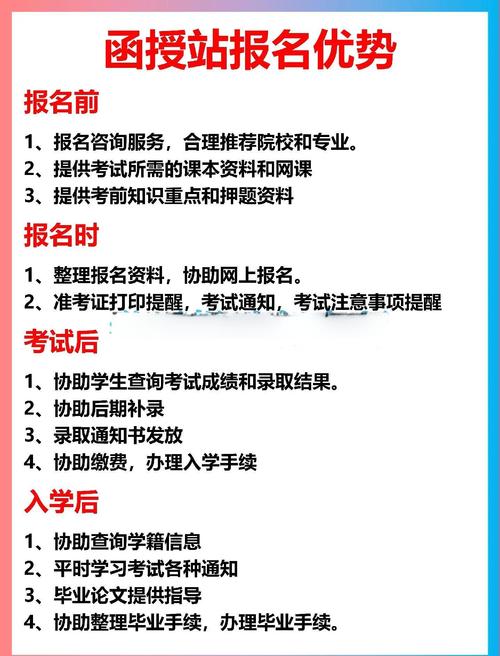 函授站报名优势

报名前

1、报名咨询服务，合理推荐院校和专业。
2、提供考试所需的课本资料和网课
3、提供考前知识重点和押题资料

报名时

1、整理报名资料，协助网上报名。
2、准考证打印提醒，考试通知，考试注意事项提醒

考试后

1、协助学生查询考试成绩和录取结果。
2、协助后期补录
3、录取通知书发放
4、协助缴费，办理入学手续

入学后

1、协助查询学籍信息
2、平时学习考试各种通知
3、毕业论文提供指导
4、协助整理毕业手续，办理毕业手续。